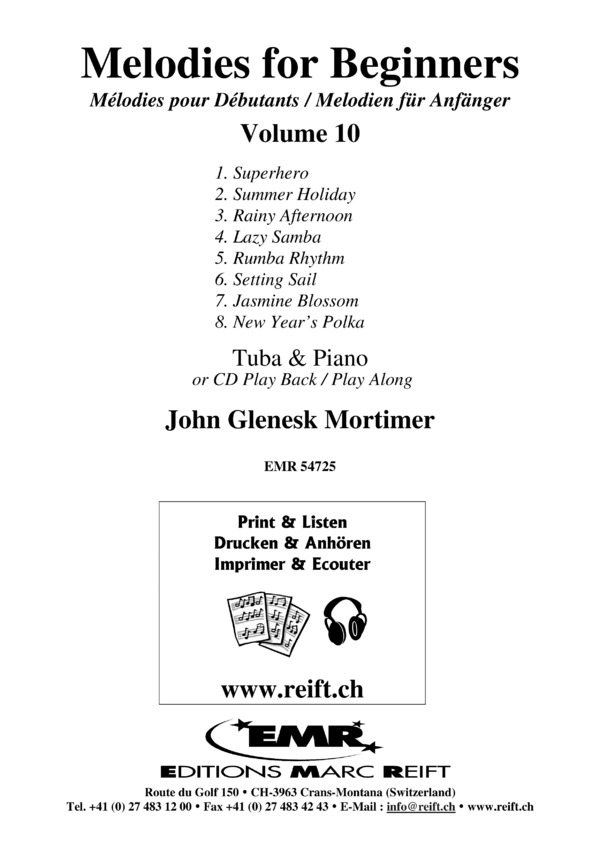 Melodies for Beginners

Mélodies pour Débutants / Melodien für Anfänger

Volume 10

1. Superhero
2. Summer Holiday
3. Rainy Afternoon
4. Lazy Samba
5. Rumba Rhythm
6. Setting Sail
7. Jasmine Blossom
8. New Year's Polka

Tuba & Piano
or CD Play Back / Play Along

John Glenesk Mortimer

EMR 54725

Print & Listen
Drucken & Anhören
Imprimer & Ecouter

www.reift.ch

EMR

EDITIONS MARC REIFT

Route du Golf 150 • CH-3963 Crans-Montana (Switzerland)
Tel. +41 (0) 27 483 12 00 • Fax +41 (0) 27 483 42 43 • E-Mail : info@reift.ch • www.reift.ch